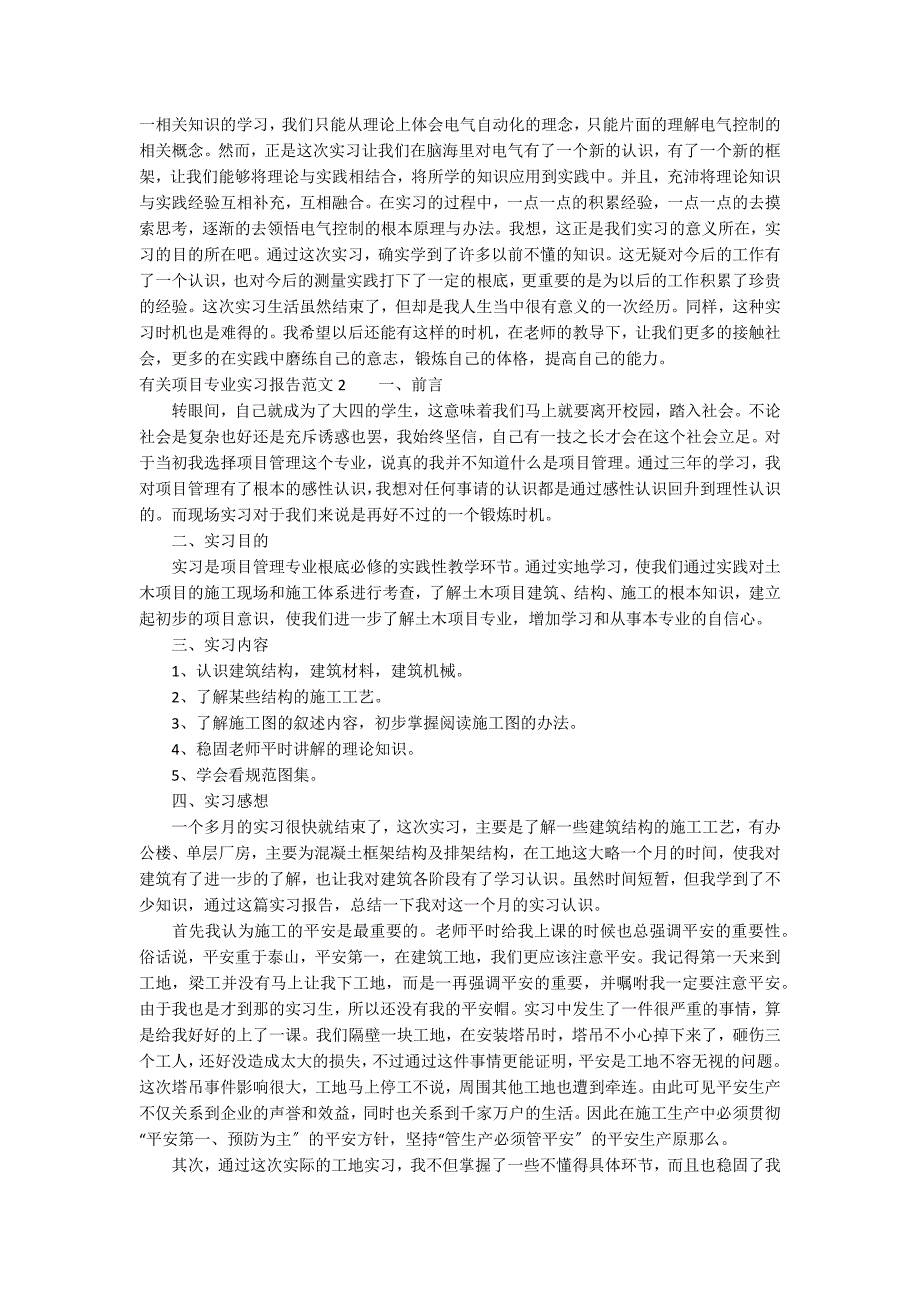 一相关知识的学习，我们只能从理论上体会电气自动化的理念，只能片面的理解电气控制的相关概念。然而，正是这次实习让我们在脑海里对电气有了一个新的认识，有了一个新的框架，让我们能够将理论与实践相结合，将所学的知识应用到实践中。并且，充沛将理论知识与实践经验互相补充，互相融合。在实习的过程中，一点一点的积累经验，一点一点的去摸索思考，逐渐的去领悟电气控制的根本原理与办法。我想，这正是我们实习的意义所在，实习的目的所在吧。通过这次实习，确实学到了许多以前不懂的知识。这无疑对今后的工作有了一个认识，也对今后的测量实践打下了一定的根底，更重要的是为以后的工作积累了珍贵的经验。这次实习生活虽然结束了，但却是我人生当中很有意义的一次经历。同样，这种实习时机也是难得的。我希望以后还能有这样的时机，在老师的教导下，让我们更多的接触社会，更多的在实践中磨练自己的意志，锻炼自己的体格，提高自己的能力。

有关项目专业实习报告范文 2　　一、前言

转眼间，自己就成为了大四的学生，这意味着我们马上就要离开校园，踏入社会。不论社会是复杂也好还是充斥诱惑也罢，我始终坚信，自己有一技之长才会在这个社会立足。对于当初我选择项目管理这个专业，说真的我并不知道什么是项目管理。通过三年的学习，我对项目管理有了根本的感性认识，我想对任何事请的认识都是通过感性认识回升到理性认识的。而现场实习对于我们来说是再好不过的一个锻炼时机。

二、实习目的

实习是项目管理专业根底必修的实践性教学环节。通过实地学习，使我们通过实践对土木项目的施工现场和施工体系进行考查，了解土木项目建筑、结构、施工的根本知识，建立起初步的项目意识，使我们进一步了解土木项目专业，增加学习和从事本专业的自信心。

三、实习内容

1、认识建筑结构，建筑材料，建筑机械。

2、了解某些结构的施工工艺。

3、了解施工图的叙述内容，初步掌握阅读施工图的办法。

4、稳固老师平时讲解的理论知识。

5、学会看规范图集。

四、实习感想

一个多月的实习很快就结束了，这次实习，主要是了解一些建筑结构的施工工艺，有办公楼、单层厂房，主要为混凝土框架结构及排架结构，在工地这大略一个月的时间，使我对建筑有了进一步的了解，也让我对建筑各阶段有了学习认识。虽然时间短暂，但我学到了不少知识，通过这篇实习报告，总结一下我对这一个月的实习认识。

首先我认为施工的平安是最重要的。老师平时给我上课的时候也总强调平安的重要性。俗话说，平安重于泰山，平安第一，在建筑工地，我们更应该注意平安。我记得第一天来到工地，梁工并没有马上让我下工地，而是一再强调平安的重要，并嘱咐我一定要注意平安。由于我也是才到那的实习生，所以还没有我的平安帽。实习中发生了一件很严重的事情，算是给我好好的上了一课。我们隔壁一块工地，在安装塔吊时，塔吊不小心掉下来了，砸伤三个工人，还好没造成太大的损失，不过通过这件事情更能证明，平安是工地不容无视的问题。这次塔吊事件影响很大，工地马上停工不说，周围其他工地也遭到牵连。由此可见平安生产不仅关系到企业的声誉和效益，同时也关系到千家万户的生活。因此在施工生产中必须贯彻“平安第一、预防为主〞的平安方针，坚持“管生产必须管平安〞的平安生产原那么。

其次，通过这次实际的工地实习，我不但掌握了一些不懂得具体环节，而且也稳固了我